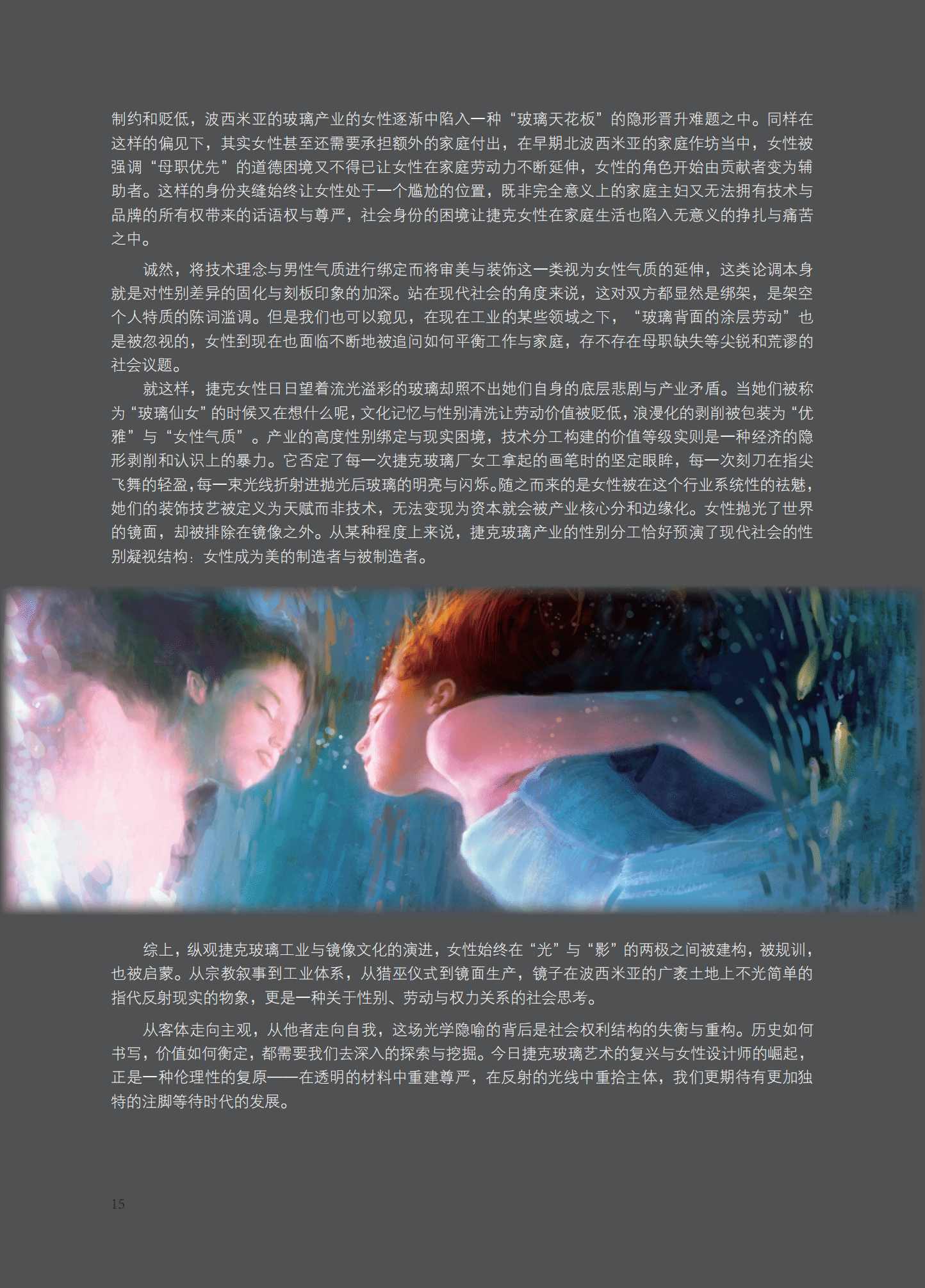 制约和贬低，波西米亚的玻璃产业的女性逐渐中陷入一种“玻璃天花板”的隐形晋升难题之中。同样在这样的偏见下，其实女性甚至还需要承担额外的家庭付出，在早期北波西米亚的家庭作坊当中，女性被强调“母职优先”的道德困境又不得已让女性在家庭劳动力不断延伸，女性的角色开始由贡献者变为辅助者。这样的身份夹缝始终让女性处于一个尴尬的位置，既非完全意义上的家庭主妇又无法拥有技术与品牌的所有权带来的话语权与尊严，社会身份的困境让捷克女性在家庭生活也陷入无意义的挣扎与痛苦之中。

诚然，将技术理念与男性气质进行绑定而将审美与装饰这一类视为女性气质的延伸，这类论调本身就是对性别差异的固化与刻板印象的加深。站在现代社会的角度来说，这对双方都显然是绑架，是架空个人特质的陈词滥调。但是我们也可以窥见，在现在工业的某些领域之下，“玻璃背面的涂层劳动”也是被忽视的，女性到现在也面临不断地被追问如何平衡工作与家庭，存不存在母职缺失等尖锐和荒谬的社会议题。

就这样，捷克女性日日望着流光溢彩的玻璃却照不出她们自身的底层悲剧与产业矛盾。当她们被称为“玻璃仙女”的时候又在想什么呢，文化记忆与性别清洗让劳动价值被贬低，浪漫化的剥削被包装为“优雅”与“女性气质”。产业的高度性别绑定与现实困境，技术分工构建的价值等级实则是一种经济的隐形剥削和认识上的暴力。它否定了每一次捷克玻璃厂女工拿起的画笔时的坚定眼眸，每一次刻刀在指尖飞舞的轻盈，每一束光线折射进抛光后玻璃的明亮与闪烁。随之而来的是女性被在这个行业系统性的祛魅，她们的装饰技艺被定义为天赋而非技术，无法变现为资本就会被产业核心分和边缘化。女性抛光了世界的镜面，却被排除在镜像之外。从某种程度上来说，捷克玻璃产业的性别分工恰好预演了现代社会的性别凝视结构：女性成为美的制造者与被制造者。

综上，纵观捷克玻璃工业与镜像文化的演进，女性始终在“光”与“影”的两极之间被建构，被规训，也被启蒙。从宗教叙事到工业体系，从猎巫仪式到镜面生产，镜子在波西米亚的广袤土地上不光简单的指代反射现实的物象，更是一种关于性别、劳动与权力关系的社会思考。

从客体走向主观，从他者走向自我，这场光学隐喻的背后是社会权利结构的失衡与重构。历史如何书写，价值如何衡定，都需要我们去深入的探索与挖掘。今日捷克玻璃艺术的复兴与女性设计师的崛起，正是一种伦理性的复原——在透明的材料中重建尊严，在反射的光线中重拾主体，我们更期待有更加独特的注脚等待时代的发展。

15